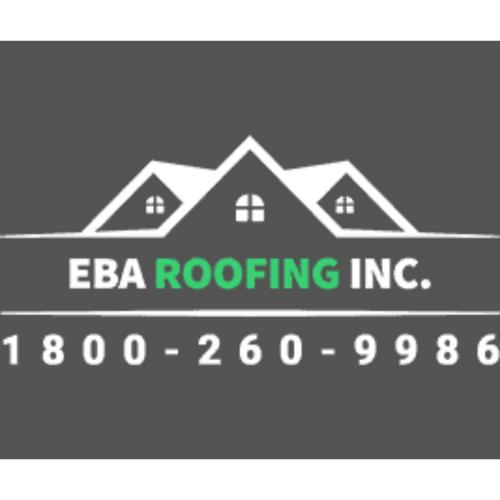 EBA ROOFING INC.

1800-260-9986